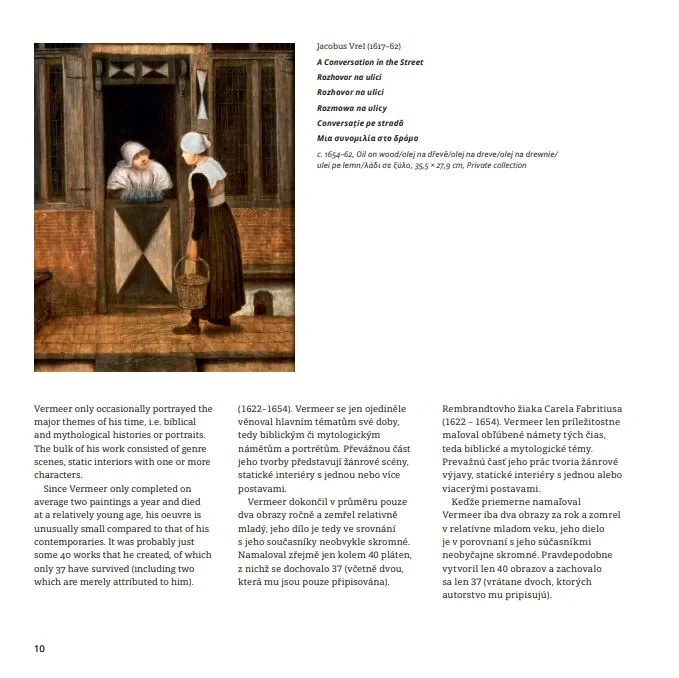 Jacobus Vrel (1617–62)
A Conversation in the Street
Rozhovor na ulici
Rozhovor na ulici
Rozmowa na ulicy
Conversație pe stradă
Μια συνομιλία στο δρόμο
c. 1654–62, Oil on wood/olej na dřevě/olej na dreve/olej na drewnie/ ulei pe lemn/λάδι σε ξύλο, 35,5 × 27,9 cm, Private collection

Vermeer only occasionally portrayed the major themes of his time, i.e. biblical and mythological histories or portraits. The bulk of his work consisted of genre scenes, static interiors with one or more characters.

Since Vermeer only completed on average two paintings a year and died at a relatively young age, his oeuvre is unusually small compared to that of his contemporaries. It was probably just some 40 works that he created, of which only 37 have survived (including two which are merely attributed to him).

(1622–1654). Vermeer se jen ojediněle věnoval hlavním tématům své doby, tedy biblickým či mytologickým námětům a portrétům. Převážnou část jeho tvorby představují žánrové scény, statické interiéry s jednou nebo více postavami.

Vermeer dokončil v průměru pouze dva obrazy ročně a zemřel relativně mladý, jeho dílo je tedy ve srovnání s jeho současníky neobvykle skromné. Namaloval zřejmě jen kolem 40 pláten, z nichž se dochovalo 37 (včetně dvou, která mu jsou pouze připisována).

Rembrandtovho žiaka Carela Fabritiusa (1622 – 1654). Vermeer len príležitostne maľoval obľúbené námety tých čias, teda biblické a mytologické témy. Prevažnú časť jeho prác tvoria žánrové výjavy, statické interiéry s jednou alebo viacerými postavami.

Keďže priemerne namaľoval Vermeer iba dva obrazy za rok a zomrel v relatívne mladom veku, jeho dielo je v porovnaní s jeho súčasníkmi neobyčajne skromné. Pravdepodobne vytvoril len 40 obrazov a zachovalo sa len 37 (vrátane dvoch, ktorých autorstvo mu pripisujú).

10